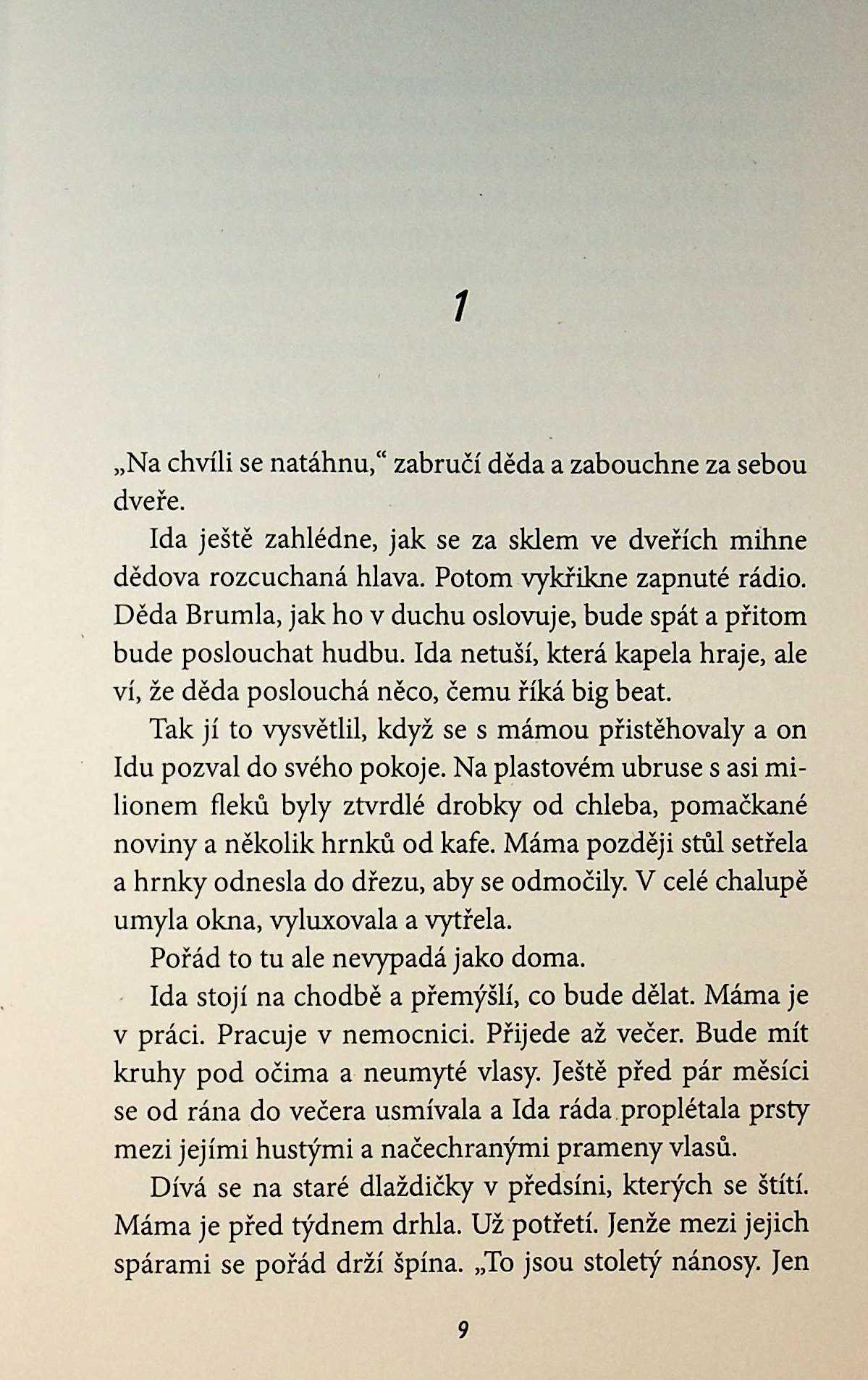 1

„Na chvíli se natáhnu,“ zabručí děda a zabouchne za sebou dveře.

Ida ještě zahlédne, jak se za sklem ve dveřích mihne dědova rozcuchaná hlava. Potom vykřikne zapnuté rádio. Děda Brumla, jak ho v duchu oslovuje, bude spát a přitom bude poslouchat hudbu. Ida netuší, která kapela hraje, ale ví, že děda poslouchá něco, čemu říká big beat.

Tak jí to vysvětlil, když se s mámou přistěhovaly a on Idu pozval do svého pokoje. Na plastovém ubruse s asi milionem fleků byly ztvrdlé drobky od chleba, pomačkané noviny a několik hrnků od kafe. Máma později stůl setřela a hrnky odnesla do dřezu, aby se odmočily. V celé chalupě umyla okna, vyluxovala a vytřela.

Pořád to tu ale nevypadá jako doma.

Ida stojí na chodbě a přemýšlí, co bude dělat. Máma je v práci. Pracuje v nemocnici. Přijede až večer. Bude mít kruhy pod očima a neumyté vlasy. Ještě před pár měsíci se od rána do večera usmívala a Ida ráda proplétala prsty mezi jejími hustými a načechranými prameny vlasů.

Dívá se na staré dlaždičky v předsíni, kterých se štítí. Máma je před týdnem drhla. Už potřetí. Jenže mezi jejich spárami se pořád drží špína. „To jsou stoletý nánosy. Jen

9